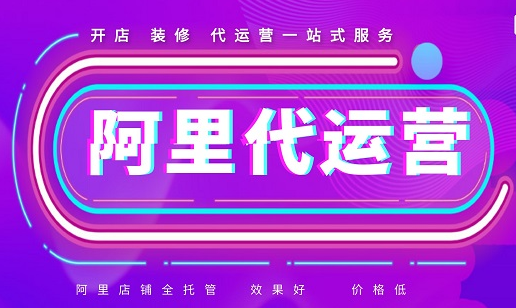 开店 装修 代运营一站式服务

阿里代运营

阿里店铺全托管 效果好 价格低